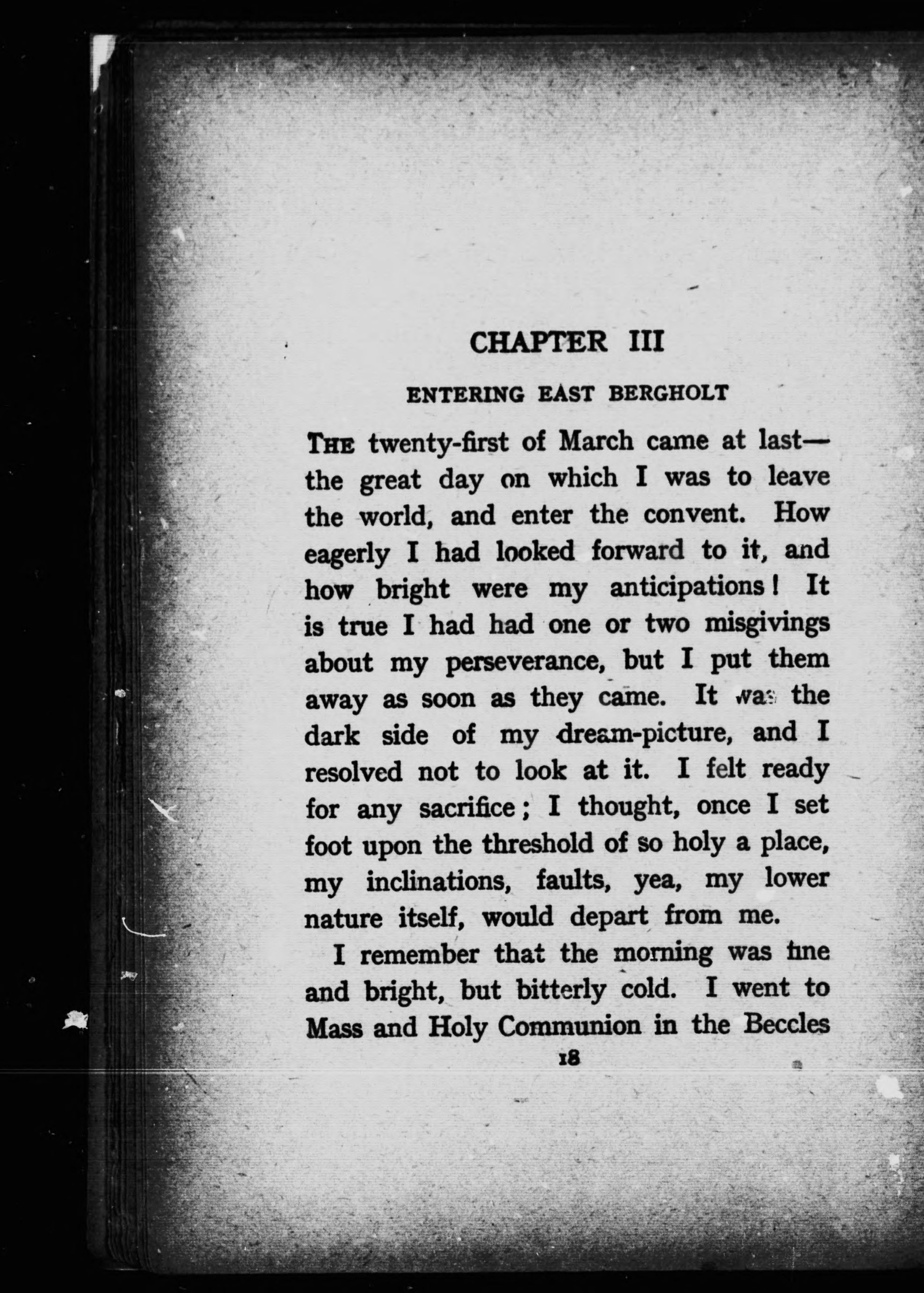 CHAPTER III

ENTERING EAST BERGHOLT

THE twenty-first of March came at last—the great day on which I was to leave the world, and enter the convent. How eagerly I had looked forward to it, and how bright were my anticipations! It is true I had had one or two misgivings about my perseverance, but I put them away as soon as they came. It was the dark side of my dream-picture, and I resolved not to look at it. I felt ready for any sacrifice; I thought, once I set foot upon the threshold of so holy a place, my inclinations, faults, yea, my lower nature itself, would depart from me.

I remember that the morning was fine and bright, but bitterly cold. I went to Mass and Holy Communion in the Beccles

18